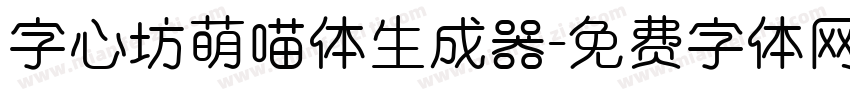 字心坊萌喵体生成器-免费字体网